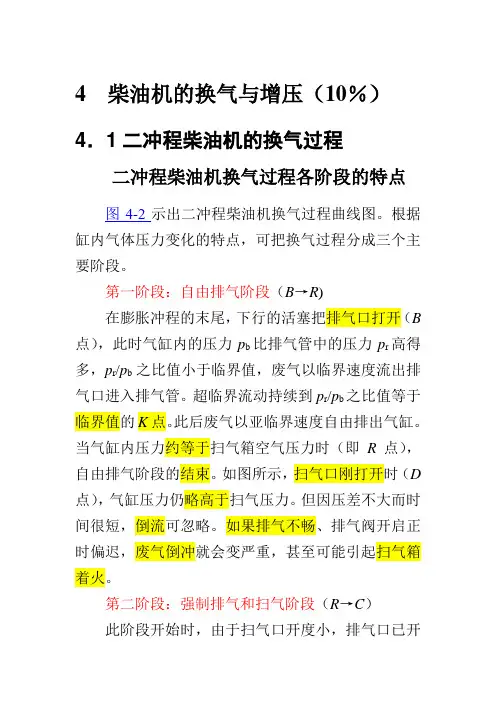 4　柴油机的换气与增压（10%）

4．1 二冲程柴油机的换气过程

二冲程柴油机换气过程各阶段的特点

图 4-2 示出二冲程柴油机换气过程曲线图。根据缸内气体压力变化的特点，可把换气过程分成三个主要阶段。

第一阶段：自由排气阶段（$B→R$）

在膨胀冲程的末尾，下行的活塞把排气口打开（$B$ 点），此时气缸内的压力 $p_b$ 比排气管中的压力 $p_r$ 高得多，$p_r/p_b$ 之比值小于临界值，废气以临界速度流出排气口进入排气管。超临界流动持续到 $p_r/p_b$ 之比值等于临界值的 $K$ 点。此后废气以亚临界速度自由排出气缸。当气缸内压力约等于扫气箱空气压力时（即 $R$ 点），自由排气阶段的结束。如图所示，扫气口刚打开时（$D$ 点），气缸压力仍略高于扫气压力。但因压差不大而时间很短，倒流可忽略。如果排气不畅、排气阀开启正时偏迟，废气倒冲就会变严重，甚至可能引起扫气箱着火。

第二阶段：强制排气和扫气阶段（$R→C$）

此阶段开始时，由于扫气口开度小，排气口已开